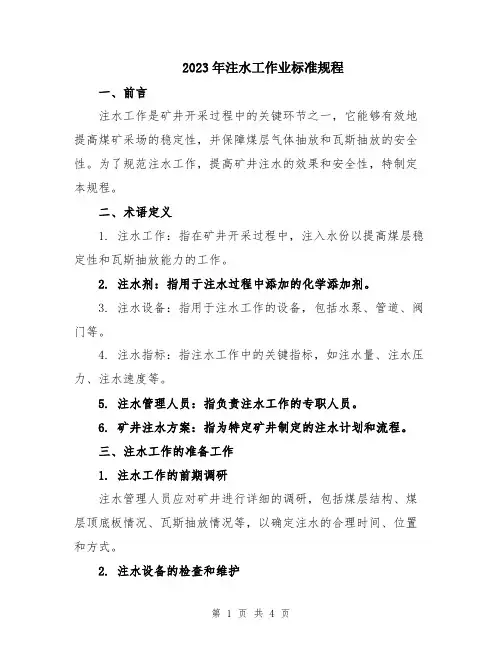 2023年注水工作业标准规程

一、前言

注水工作是矿井开采过程中的关键环节之一，它能够有效地提高煤矿采场的稳定性，并保障煤层气体抽放和瓦斯抽放的安全性。为了规范注水工作，提高矿井注水的效果和安全性，特制定本规程。

二、术语定义

1. 注水工作：指在矿井开采过程中，注入水份以提高煤层稳定性和瓦斯抽放能力的工作。

2. 注水剂：指用于注水过程中添加的化学添加剂。

3. 注水设备：指用于注水工作的设备，包括水泵、管道、阀门等。

4. 注水指标：指注水工作中的关键指标，如注水量、注水压力、注水速度等。

5. 注水管理人员：指负责注水工作的专职人员。

6. 矿井注水方案：指为特定矿井制定的注水计划和流程。

三、注水工作的准备工作

1. 注水工作的前期调研

注水管理人员应对矿井进行详细的调研，包括煤层结构、煤层顶底板情况、瓦斯抽放情况等，以确定注水的合理时间、位置和方式。

2. 注水设备的检查和维护

第 1 页 共 4 页